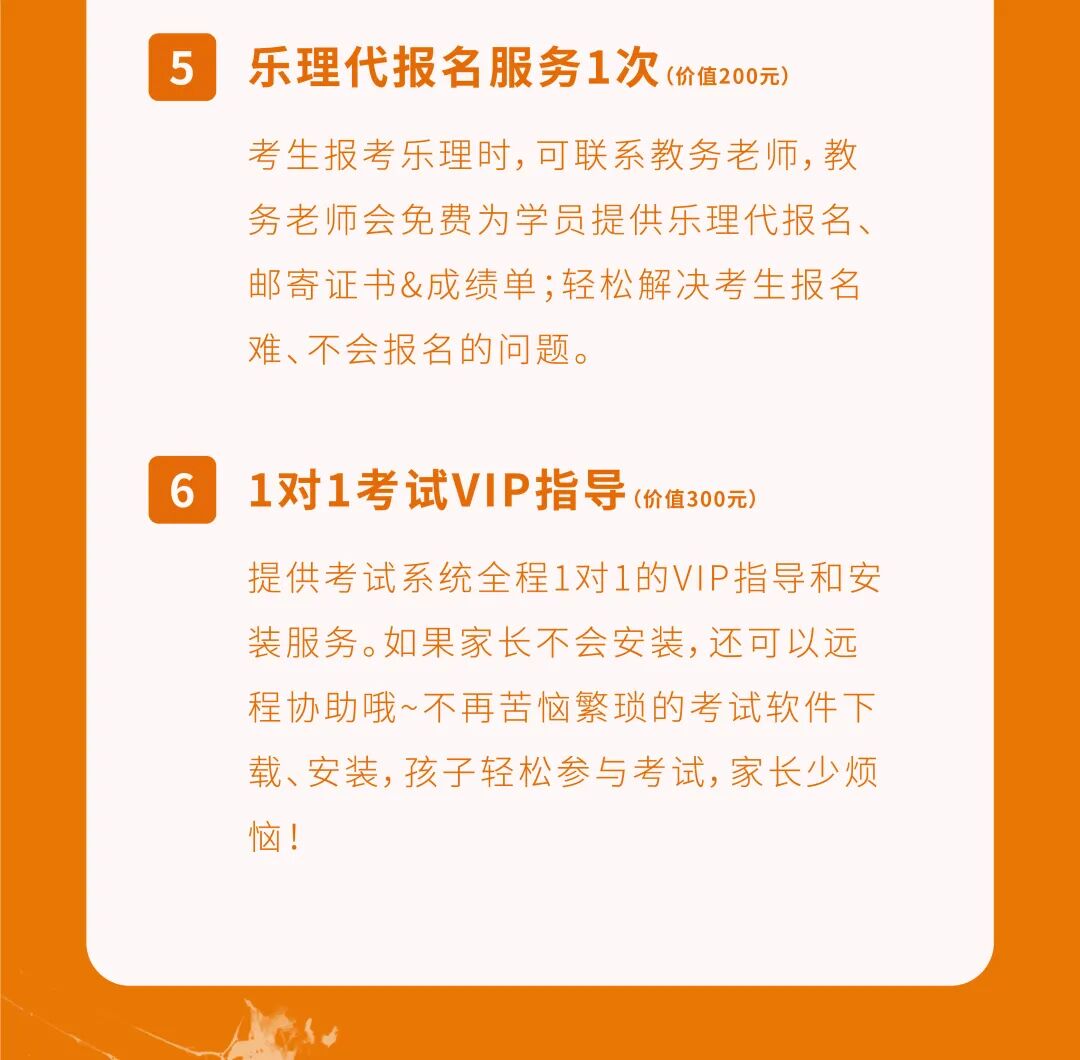 5 乐理代报名服务1次(价值200元)

考生报考乐理时,可联系教务老师,教务老师会免费为学员提供乐理代报名、邮寄证书&成绩单;轻松解决考生报名难、不会报名的问题。

6 1对1考试VIP指导(价值300元)

提供考试系统全程1对1的VIP指导和安装服务。如果家长不会安装,还可以远程协助哦~不再苦恼繁琐的考试软件下载、安装,孩子轻松参与考试,家长少烦恼!